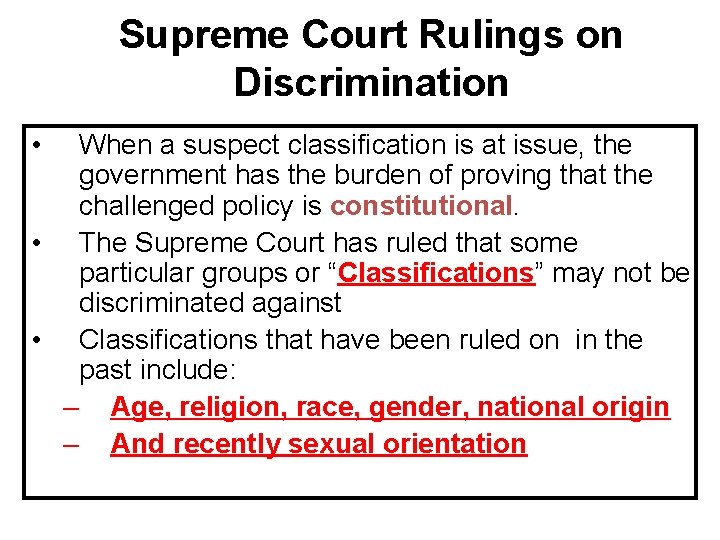 Supreme Court Rulings on Discrimination

• When a suspect classification is at issue, the government has the burden of proving that the challenged policy is constitutional.
• The Supreme Court has ruled that some particular groups or “Classifications” may not be discriminated against
• Classifications that have been ruled on in the past include:
– Age, religion, race, gender, national origin
– And recently sexual orientation